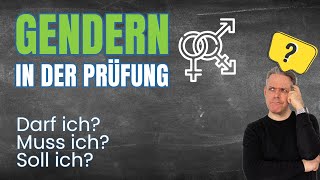 GENDERN
IN DER PRÜFUNG

?

Darf ich?
Muss ich?
Soll ich?